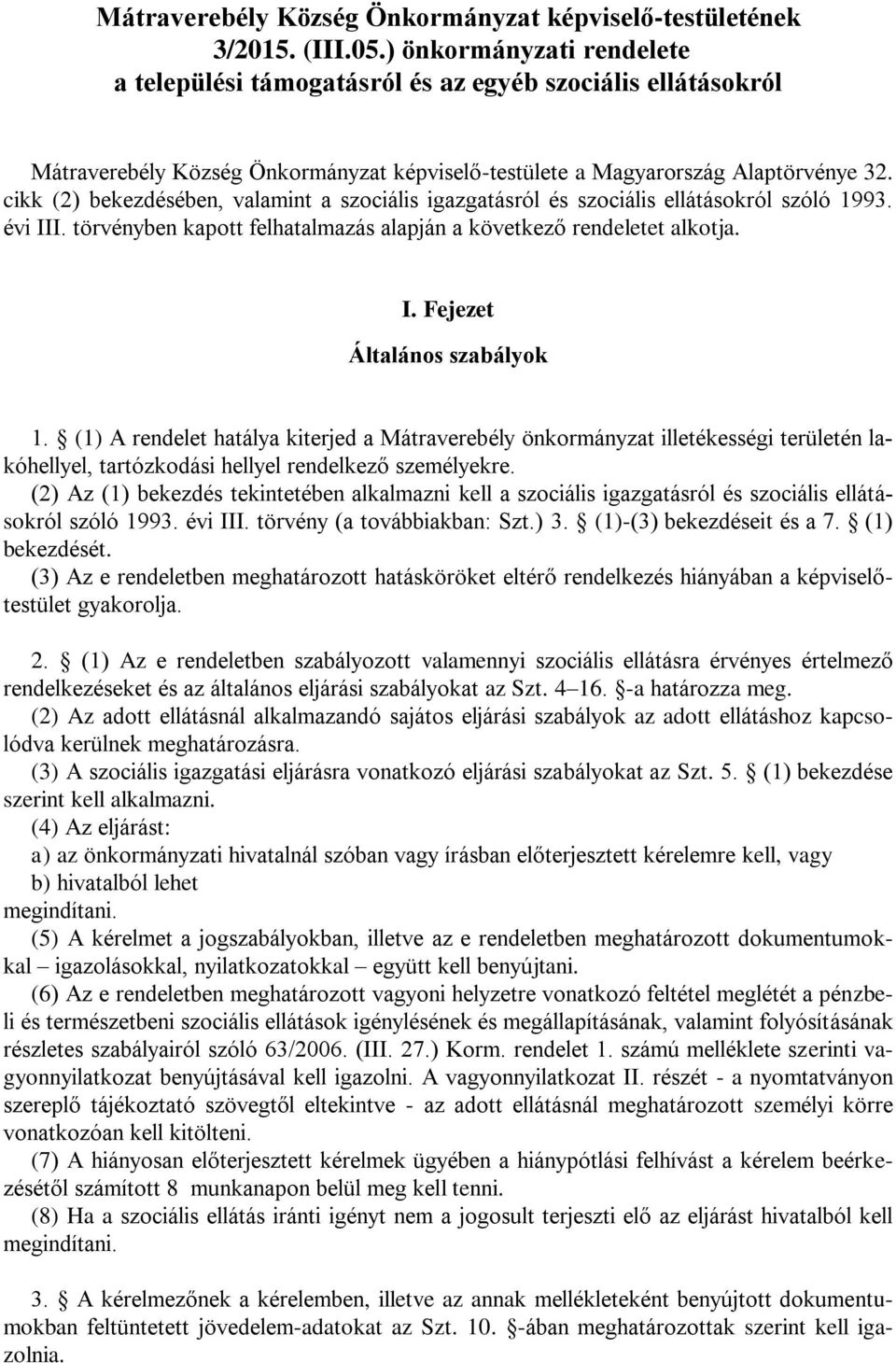 Mátraverebély Község Önkormányzat képviselő-testületének 3/2015. (III.05.) önkormányzati rendelete a települési támogatásról és az egyéb szociális ellátásokról

Mátraverebély Község Önkormányzat képviselő-testülete a Magyarország Alaptörvénye 32. cikk (2) bekezdésében, valamint a szociális igazgatásról és szociális ellátásokról szóló 1993. évi III. törvényben kapott felhatalmazás alapján a következő rendeletet alkotja.

I. Fejezet
Általános szabályok

1. § (1) A rendelet hatálya kiterjed a Mátraverebély önkormányzat illetékességi területén lakóhellyel, tartózkodási hellyel rendelkező személyekre.
(2) Az (1) bekezdés tekintetében alkalmazni kell a szociális igazgatásról és szociális ellátásokról szóló 1993. évi III. törvény (a továbbiakban: Szt.) 3. § (1)-(3) bekezdéseit és a 7. § (1) bekezdését.
(3) Az e rendeletben meghatározott hatásköröket eltérő rendelkezés hiányában a képviselőtestület gyakorolja.

2. § (1) Az e rendeletben szabályozott valamennyi szociális ellátásra érvényes értelmező rendelkezéseket és az általános eljárási szabályokat az Szt. 4–16. §-a határozza meg.
(2) Az adott ellátásnál alkalmazandó sajátos eljárási szabályok az adott ellátáshoz kapcsolódva kerülnek meghatározásra.
(3) A szociális igazgatási eljárásra vonatkozó eljárási szabályokat az Szt. 5. § (1) bekezdése szerint kell alkalmazni.
(4) Az eljárást:
a) az önkormányzati hivatalnál szóban vagy írásban előterjesztett kérelemre kell, vagy
b) hivatalból lehet
megindítani.
(5) A kérelmet a jogszabályokban, illetve az e rendeletben meghatározott dokumentumokkal – igazolásokkal, nyilatkozatokkal – együtt kell benyújtani.
(6) Az e rendeletben meghatározott vagyoni helyzetre vonatkozó feltétel meglétét a pénzbeli és természetbeni szociális ellátások igénylésének és megállapításának, valamint folyósításának részletes szabályairól szóló 63/2006. (III. 27.) Korm. rendelet 1. számú melléklete szerinti vagyonnyilatkozat benyújtásával kell igazolni. A vagyonnyilatkozat II. részét - a nyomtatványon szereplő tájékoztató szövegtől eltekintve - az adott ellátásnál meghatározott személyi körre vonatkozóan kell kitölteni.
(7) A hiányosan előterjesztett kérelmek ügyében a hiánypótlási felhívást a kérelem beérkezésétől számított 8 munkanapon belül meg kell tenni.
(8) Ha a szociális ellátás iránti igényt nem a jogosult terjeszti elő az eljárást hivatalból kell megindítani.

3. § A kérelmezőnek a kérelemben, illetve az annak mellékleteként benyújtott dokumentumokban feltüntetett jövedelem-adatokat az Szt. 10. §-ában meghatározottak szerint kell igazolnia.